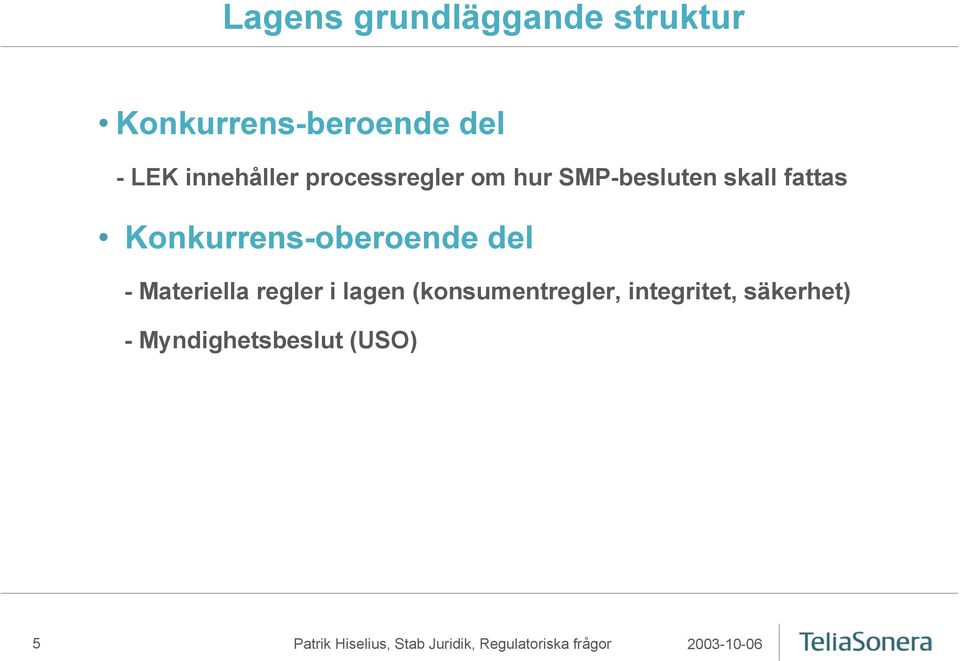 Lagens grundläggande struktur

• Konkurrens-beroende del

- LEK innehåller processregler om hur SMP-besluten skall fattas

• Konkurrens-oberoende del

- Materiella regler i lagen (konsumentregler, integritet, säkerhet)

- Myndighetsbeslut (USO)

5

Patrik Hiselius, Stab Juridik, Regulatoriska frågor

2003-10-06

TeliaSonera